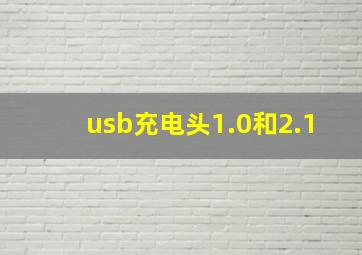 usb充电头1.0和2.1